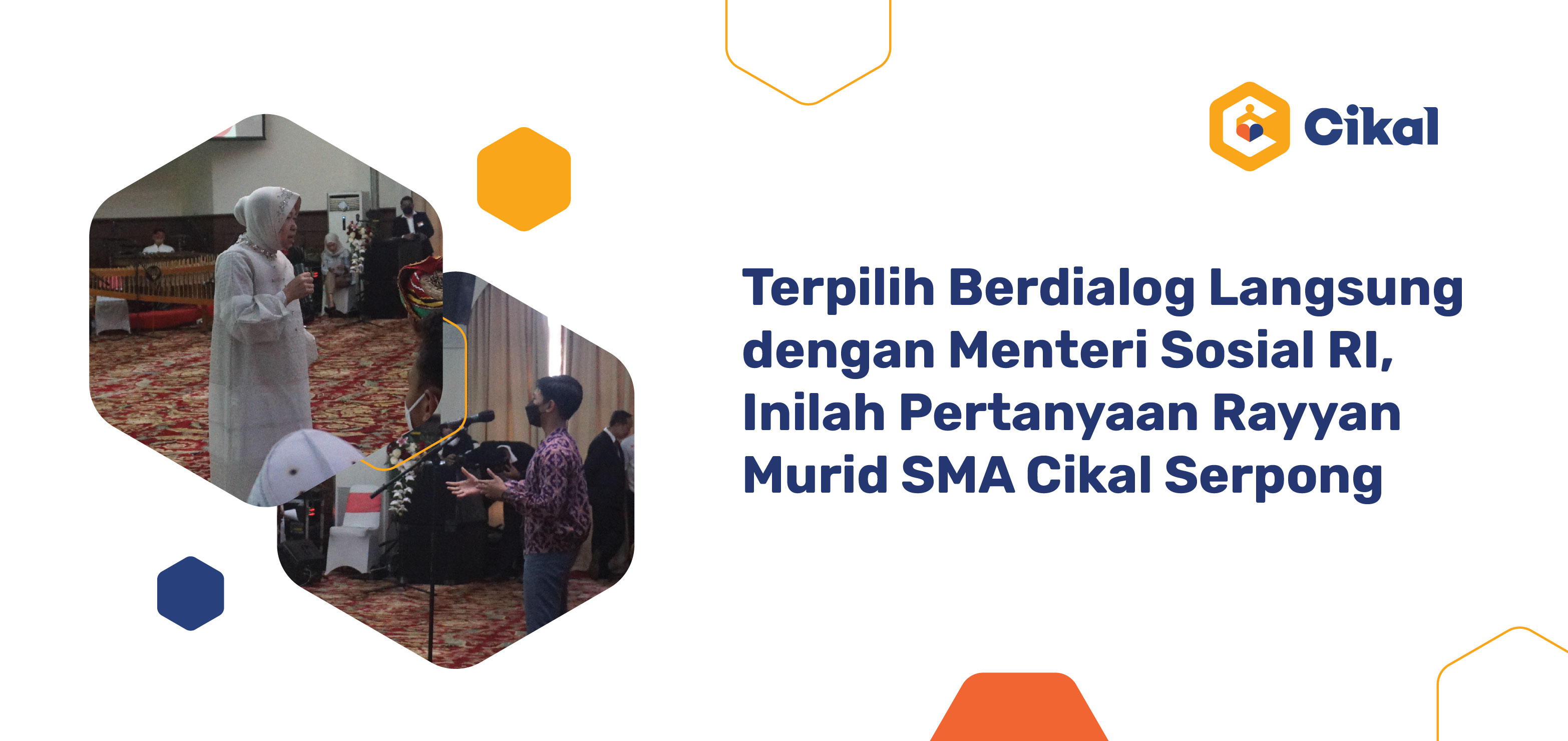 Cikal

Terpilih Berdialog Langsung dengan Menteri Sosial RI, Inilah Pertanyaan Rayyan Murid SMA Cikal Serpong